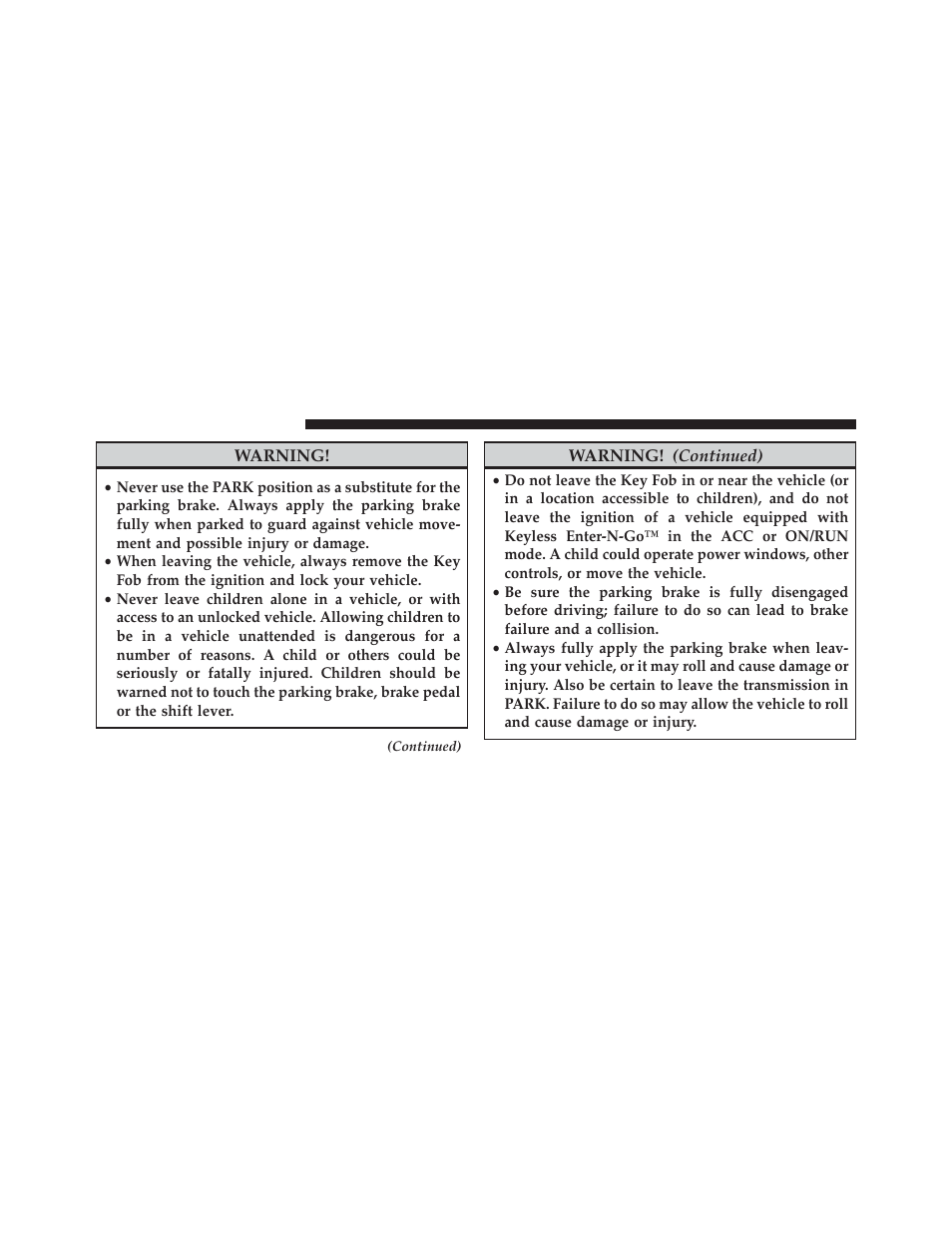 WARNING!

• Never use the PARK position as a substitute for the parking brake. Always apply the parking brake fully when parked to guard against vehicle movement and possible injury or damage.
• When leaving the vehicle, always remove the Key Fob from the ignition and lock your vehicle.
• Never leave children alone in a vehicle, or with access to an unlocked vehicle. Allowing children to be in a vehicle unattended is dangerous for a number of reasons. A child or others could be seriously or fatally injured. Children should be warned not to touch the parking brake, brake pedal or the shift lever.

(Continued)

WARNING! (Continued)

• Do not leave the Key Fob in or near the vehicle (or in a location accessible to children), and do not leave the ignition of a vehicle equipped with Keyless Enter-N-Go™ in the ACC or ON/RUN mode. A child could operate power windows, other controls, or move the vehicle.
• Be sure the parking brake is fully disengaged before driving; failure to do so can lead to brake failure and a collision.
• Always fully apply the parking brake when leaving your vehicle, or it may roll and cause damage or injury. Also be certain to leave the transmission in PARK. Failure to do so may allow the vehicle to roll and cause damage or injury.